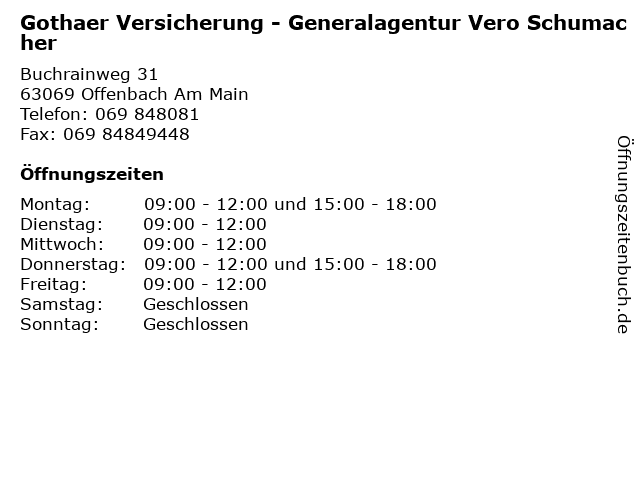 Gothaer Versicherung - Generalagentur Vero Schumacher

Buchrainweg 31
63069 Offenbach Am Main
Telefon: 069 848081
Fax: 069 84849448

Öffnungszeiten

| Montag: | 09:00 - 12:00 und 15:00 - 18:00 |
|---|---|
| Dienstag: | 09:00 - 12:00 |
| Mittwoch: | 09:00 - 12:00 |
| Donnerstag: | 09:00 - 12:00 und 15:00 - 18:00 |
| Freitag: | 09:00 - 12:00 |
| Samstag: | Geschlossen |
| Sonntag: | Geschlossen |

Öffnungszeitenbuch.de